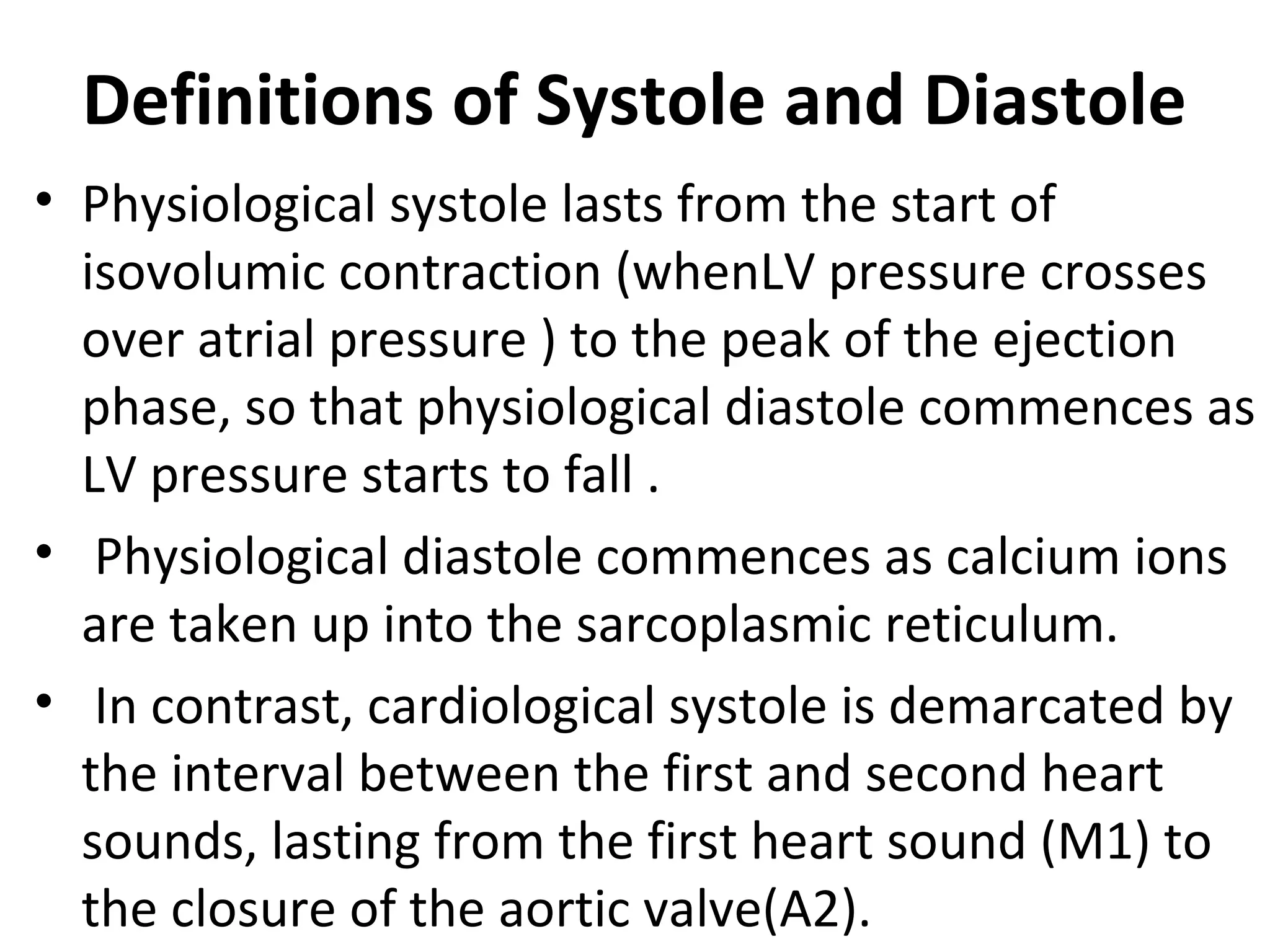 Definitions of Systole and Diastole

• Physiological systole lasts from the start of isovolumic contraction (whenLV pressure crosses over atrial pressure ) to the peak of the ejection phase, so that physiological diastole commences as LV pressure starts to fall .

• Physiological diastole commences as calcium ions are taken up into the sarcoplasmic reticulum.

• In contrast, cardiological systole is demarcated by the interval between the first and second heart sounds, lasting from the first heart sound (M1) to the closure of the aortic valve(A2).